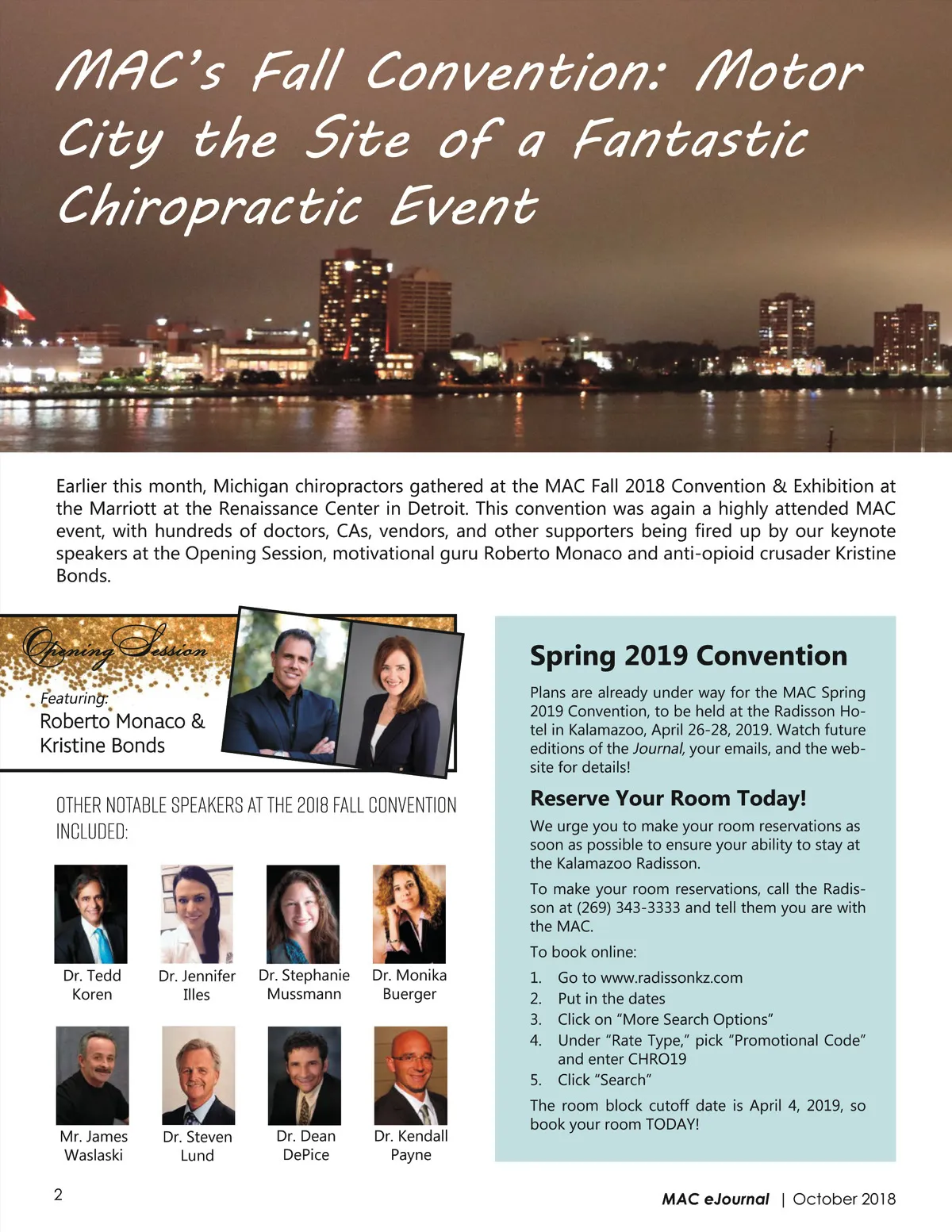 MAC's Fall Convention: Motor City the Site of a Fantastic Chiropractic Event

Earlier this month, Michigan chiropractors gathered at the MAC Fall 2018 Convention & Exhibition at the Marriott at the Renaissance Center in Detroit. This convention was again a highly attended MAC event, with hundreds of doctors, CAs, vendors, and other supporters being fired up by our keynote speakers at the Opening Session, motivational guru Roberto Monaco and anti-opioid crusader Kristine Bonds.

Opening Session
Featuring:
Roberto Monaco &
Kristine Bonds

OTHER NOTABLE SPEAKERS AT THE 2018 FALL CONVENTION INCLUDED:

Dr. Tedd Koren

Dr. Jennifer Illes

Dr. Stephanie Mussmann

Dr. Monika Buerger

Mr. James Waslaski

Dr. Steven Lund

Dr. Dean DePice

Dr. Kendall Payne

Spring 2019 Convention

Plans are already under way for the MAC Spring 2019 Convention, to be held at the Radisson Hotel in Kalamazoo, April 26-28, 2019. Watch future editions of the Journal, your emails, and the website for details!

Reserve Your Room Today!

We urge you to make your room reservations as soon as possible to ensure your ability to stay at the Kalamazoo Radisson.

To make your room reservations, call the Radisson at (269) 343-3333 and tell them you are with the MAC.

To book online:

1. Go to www.radissonkz.com
2. Put in the dates
3. Click on "More Search Options"
4. Under "Rate Type," pick "Promotional Code" and enter CHRO19
5. Click "Search"

The room block cutoff date is April 4, 2019, so book your room TODAY!

2

MAC eJournal | October 2018